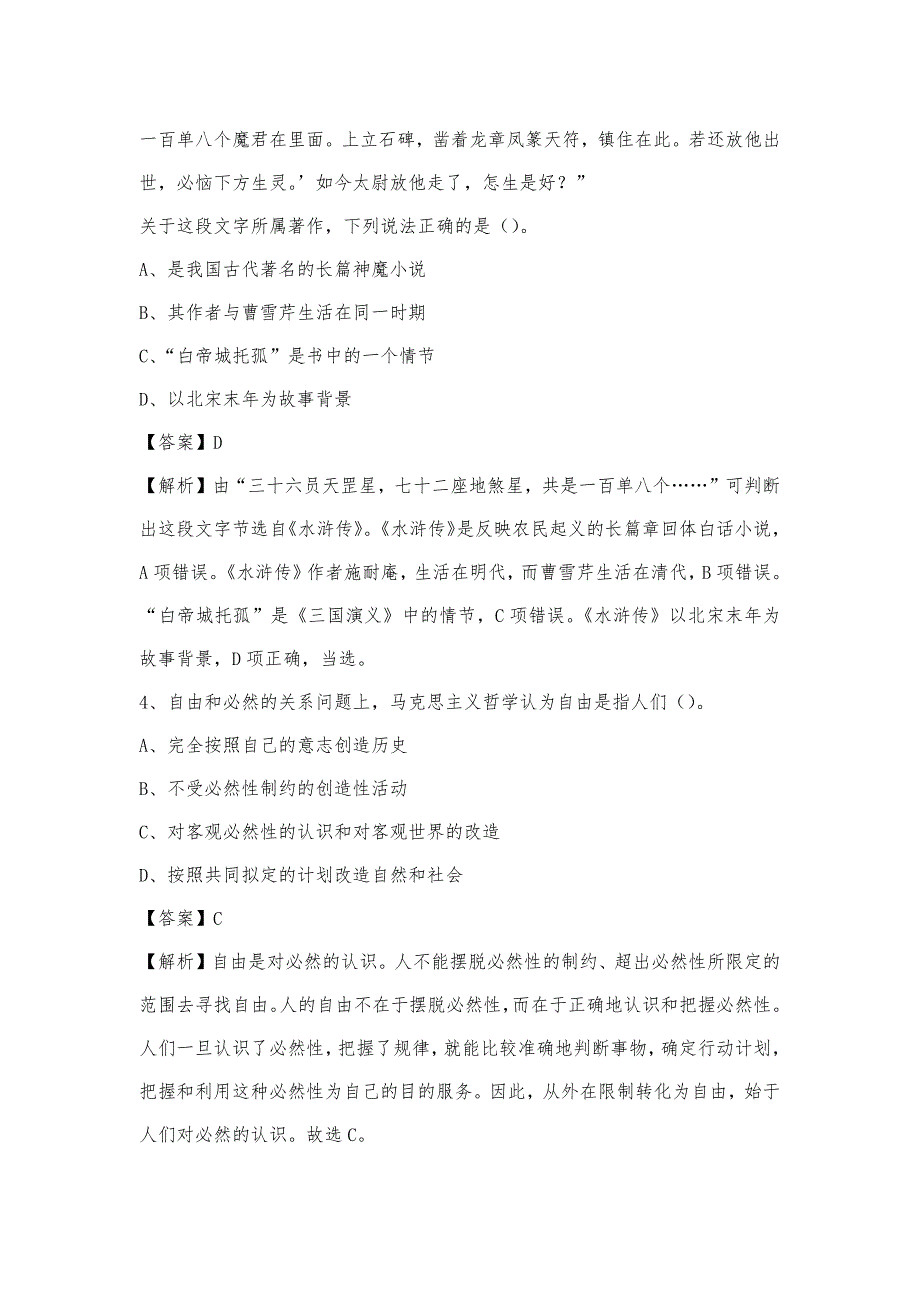 一百单八个魔君在里面。上立石碑，凿着龙章凤篆天符，镇住在此。若还放他出世，必恼下方生灵。’如今太尉放他走了，怎生是好？”

关于这段文字所属著作，下列说法正确的是（）。

A、是我国古代著名的长篇神魔小说

B、其作者与曹雪芹生活在同一时期

C、“白帝城托孤”是书中的一个情节

D、以北宋末年为故事背景

【答案】D

【解析】由“三十六员天罡星，七十二座地煞星，共是一百单八个……”可判断出这段文字节选自《水浒传》。《水浒传》是反映农民起义的长篇章回体白话小说，A项错误。《水浒传》作者施耐庵，生活在明代，而曹雪芹生活在清代，B项错误。“白帝城托孤”是《三国演义》中的情节，C项错误。《水浒传》以北宋末年为故事背景，D项正确，当选。

4、自由和必然的关系问题上，马克思主义哲学认为自由是指人们（）。

A、完全按照自己的意志创造历史

B、不受必然性制约的创造性活动

C、对客观必然性的认识和对客观世界的改造

D、按照共同拟定的计划改造自然和社会

【答案】C

【解析】自由是对必然的认识。人不能摆脱必然性的制约、超出必然性所限定的范围去寻找自由。人的自由不在于摆脱必然性，而在于正确地认识和把握必然性。人们一旦认识了必然性，把握了规律，就能比较准确地判断事物，确定行动计划，把握和利用这种必然性为自己的目的服务。因此，从外在限制转化为自由，始于人们对必然的认识。故选C。